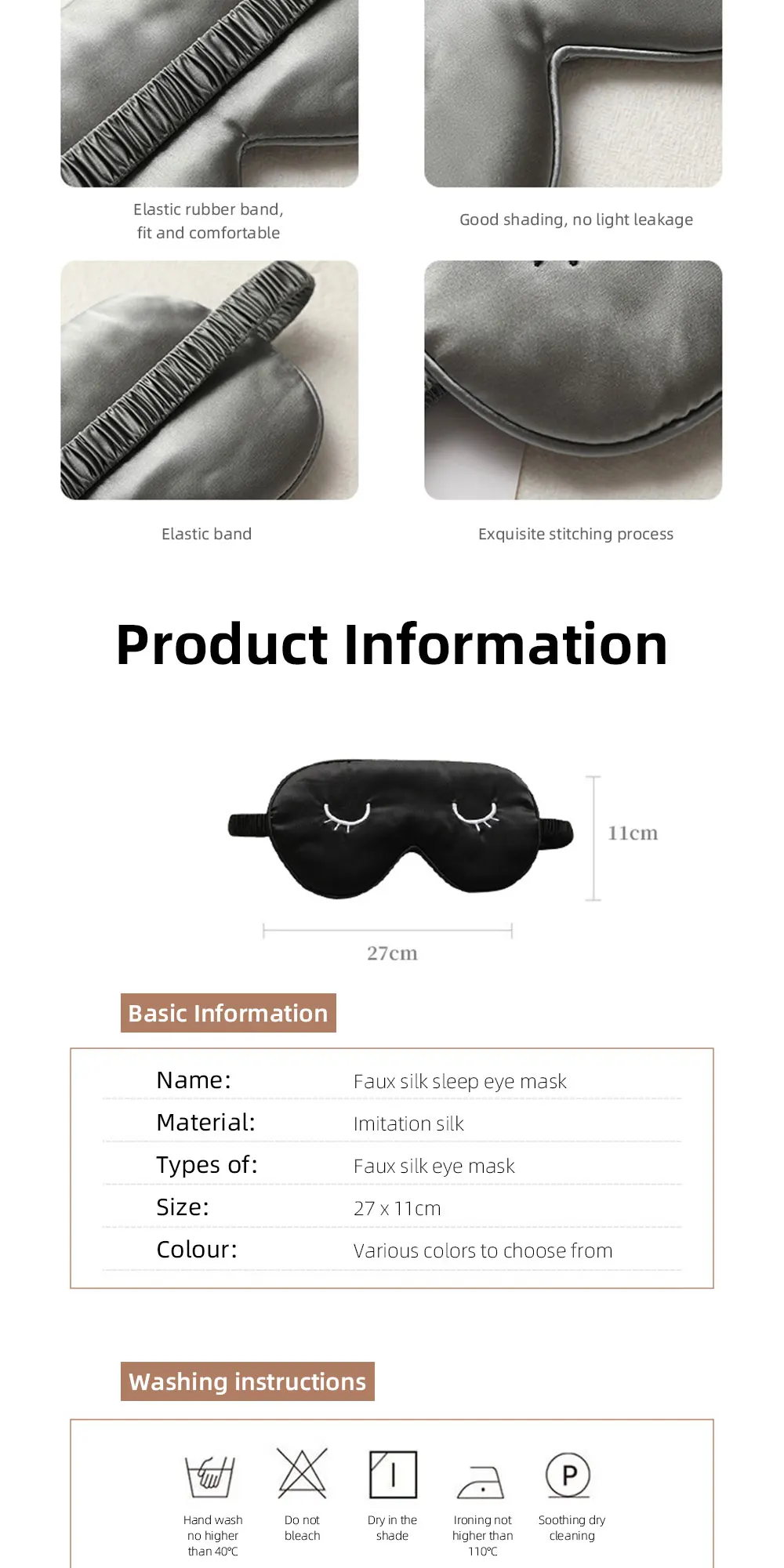 Elastic rubber band, fit and comfortable

Good shading, no light leakage

Elastic band

Exquisite stitching process

Product Information

11cm

27cm

Basic Information

| Name: | Faux silk sleep eye mask |
|---|---|
| Material: | Imitation silk |
| Types of: | Faux silk eye mask |
| Size: | 27 x 11cm |
| Colour: | Various colors to choose from |

Washing instructions

Hand wash no higher than 40℃

Do not bleach

Dry in the shade

Ironing not higher than 110℃

P

Soothing dry cleaning